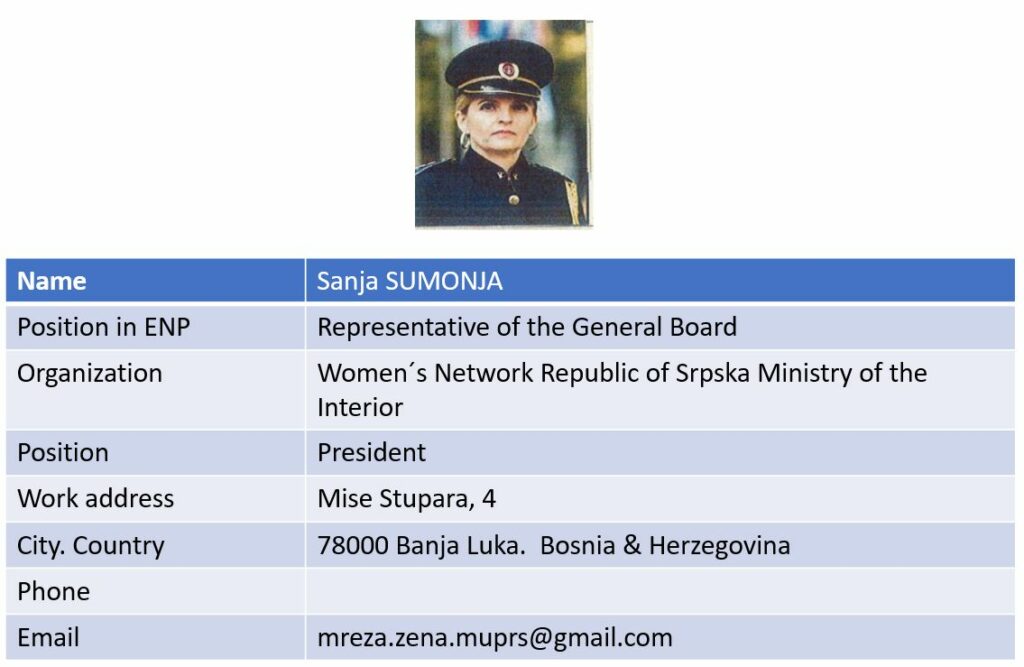 | Name | Sanja SUMONJA |
|---|---|
| Position in ENP | Representative of the General Board |
| Organization | Women´s Network Republic of Srpska Ministry of the Interior |
| Position | President |
| Work address | Mise Stupara, 4 |
| City. Country | 78000 Banja Luka.  Bosnia & Herzegovina |
| Phone | |
| Email | mreza.zena.muprs@gmail.com |